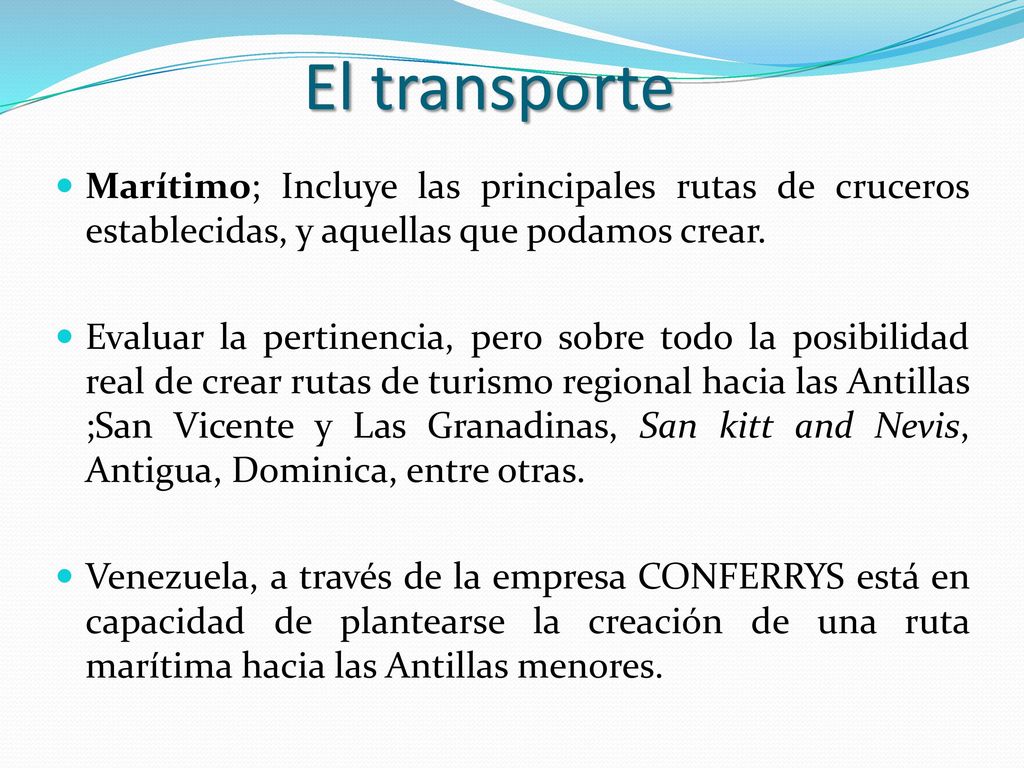 El transporte

Marítimo; Incluye las principales rutas de cruceros establecidas, y aquellas que podamos crear.

Evaluar la pertinencia, pero sobre todo la posibilidad real de crear rutas de turismo regional hacia las Antillas ;San Vicente y Las Granadinas, San kitt and Nevis, Antigua, Dominica, entre otras.

Venezuela, a través de la empresa CONFERRYS está en capacidad de plantearse la creación de una ruta marítima hacia las Antillas menores.